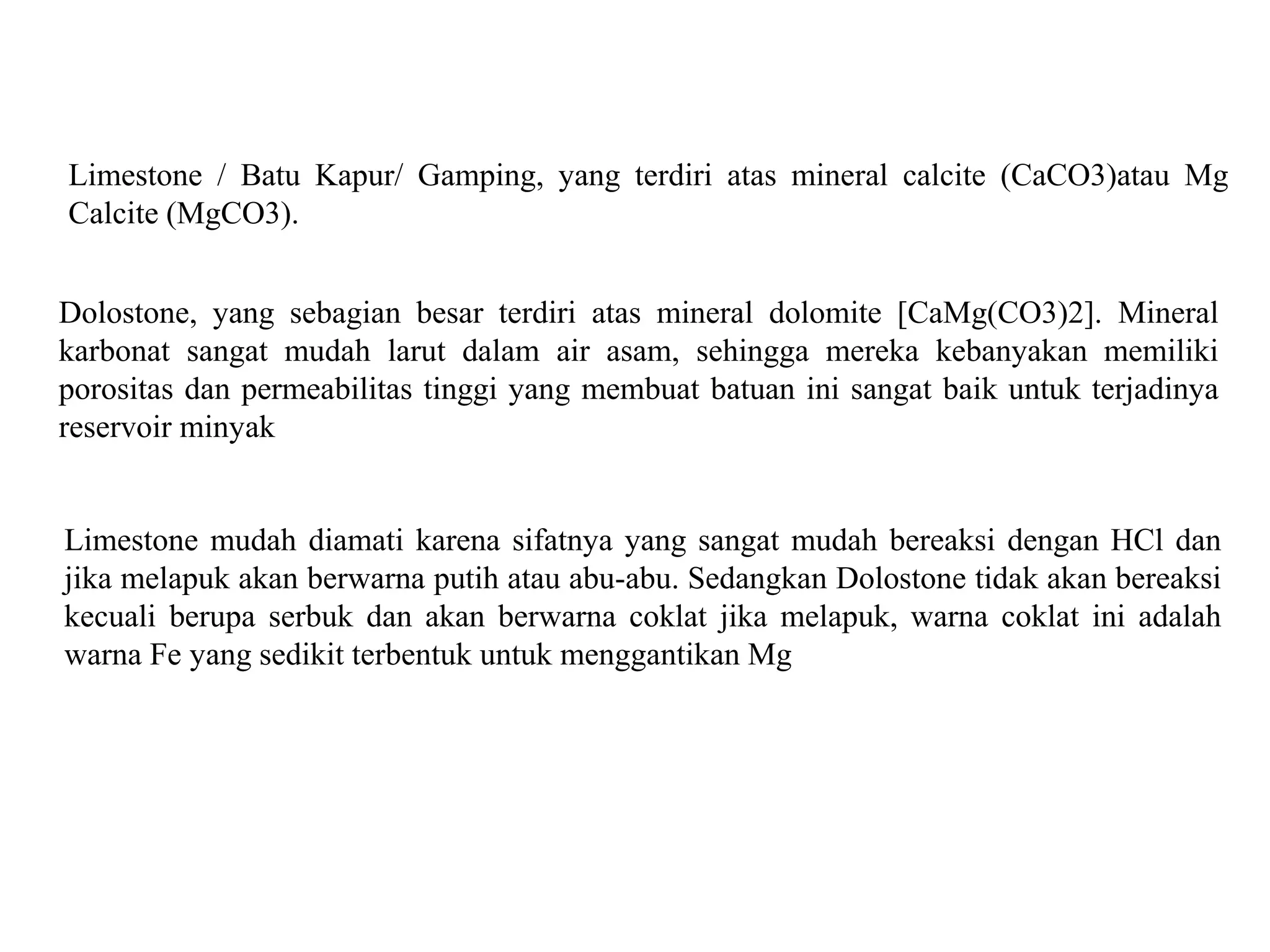 Limestone / Batu Kapur/ Gamping, yang terdiri atas mineral calcite (CaCO3)atau Mg Calcite (MgCO3).

Dolostone, yang sebagian besar terdiri atas mineral dolomite [CaMg(CO3)2]. Mineral karbonat sangat mudah larut dalam air asam, sehingga mereka kebanyakan memiliki porositas dan permeabilitas tinggi yang membuat batuan ini sangat baik untuk terjadinya reservoir minyak

Limestone mudah diamati karena sifatnya yang sangat mudah bereaksi dengan HCl dan jika melapuk akan berwarna putih atau abu-abu. Sedangkan Dolostone tidak akan bereaksi kecuali berupa serbuk dan akan berwarna coklat jika melapuk, warna coklat ini adalah warna Fe yang sedikit terbentuk untuk menggantikan Mg